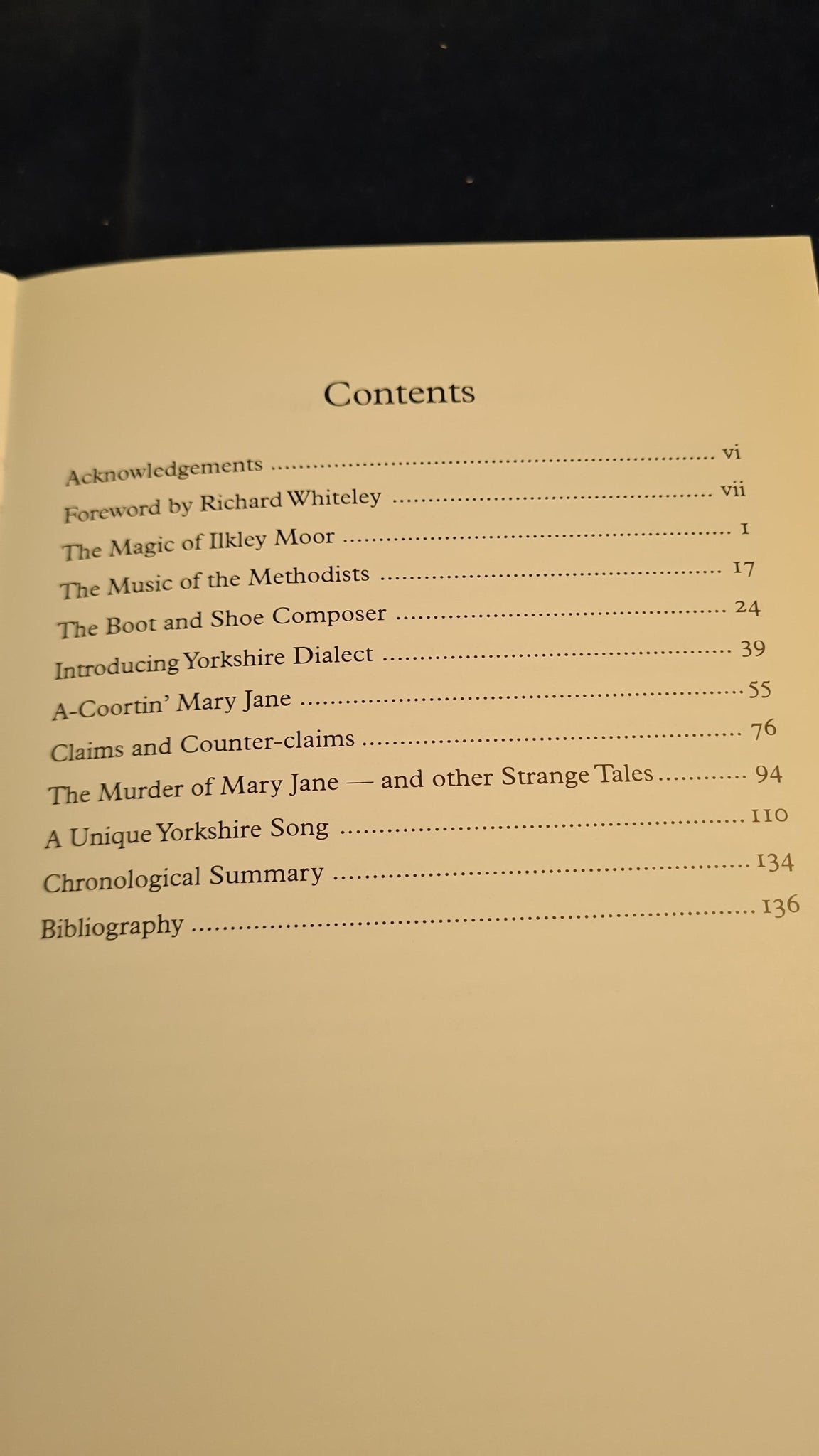 Contents

Acknowledgements vi
Foreword by Richard Whiteley vii
The Magic of Ilkley Moor 1
The Music of the Methodists 17
The Boot and Shoe Composer 24
Introducing Yorkshire Dialect 39
A-Coortin' Mary Jane 55
Claims and Counter-claims 76
The Murder of Mary Jane — and other Strange Tales 94
A Unique Yorkshire Song 110
Chronological Summary 134
Bibliography 136